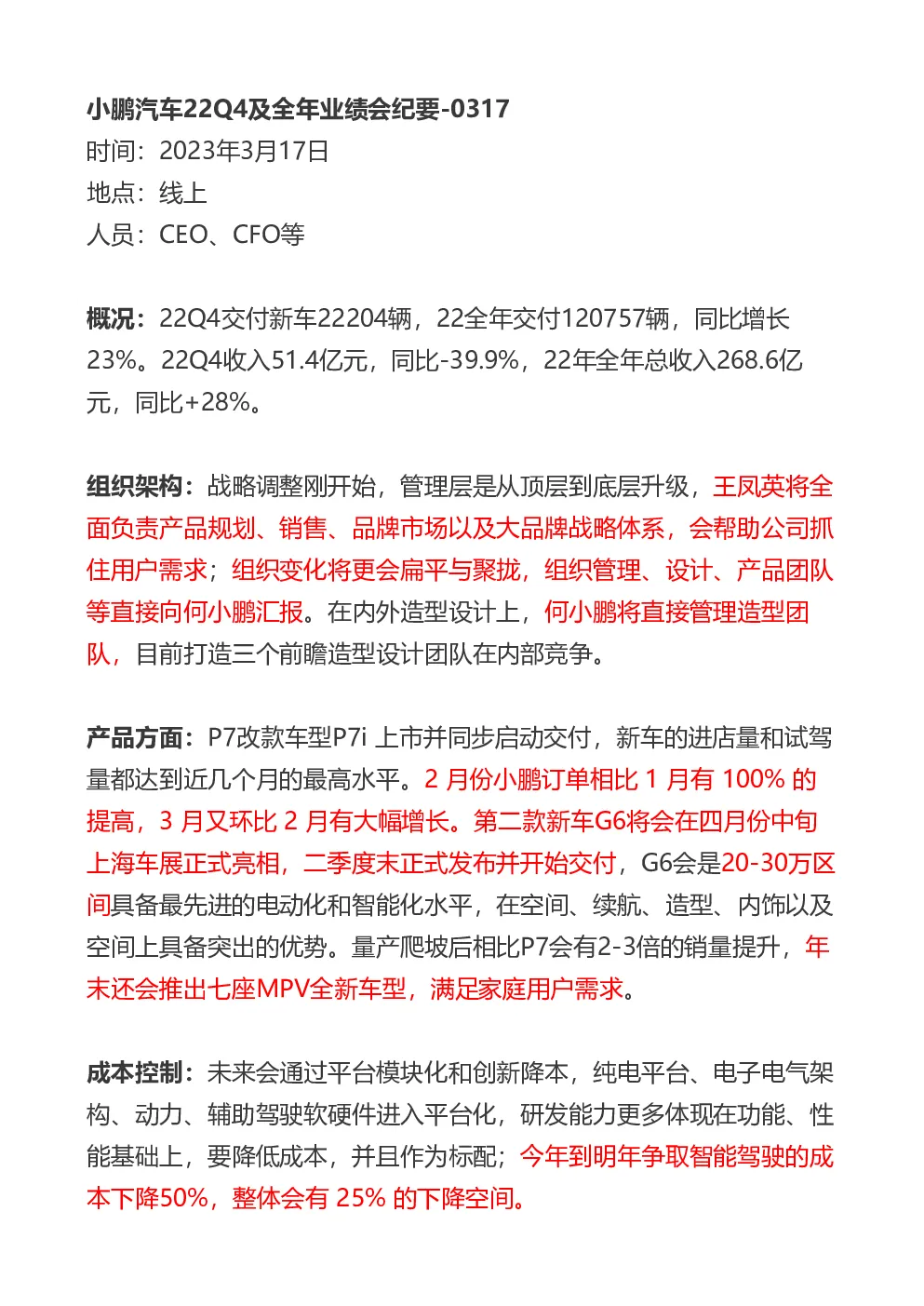 小鹏汽车22Q4及全年业绩会纪要-0317
时间：2023年3月17日
地点：线上
人员：CEO、CFO等

概况：22Q4交付新车22204辆，22全年交付120757辆，同比增长23%。22Q4收入51.4亿元，同比-39.9%，22年全年总收入268.6亿元，同比+28%。

组织架构：战略调整刚开始，管理层是从顶层到底层升级，王凤英将全面负责产品规划、销售、品牌市场以及大品牌战略体系，会帮助公司抓住用户需求；组织变化将更会扁平与聚拢，组织管理、设计、产品团队等直接向何小鹏汇报。在内外造型设计上，何小鹏将直接管理造型团队，目前打造三个前瞻造型设计团队在内部竞争。

产品方面：P7改款车型P7i 上市并同步启动交付，新车的进店量和试驾量都达到近几个月的最高水平。2 月份小鹏订单相比 1 月有 100% 的提高，3 月又环比 2 月有大幅增长。第二款新车G6将会在四月份中旬上海车展正式亮相，二季度末正式发布并开始交付，G6会是20-30万区间具备最先进的电动化和智能化水平，在空间、续航、造型、内饰以及空间上具备突出的优势。量产爬坡后相比P7会有2-3倍的销量提升，年末还会推出七座MPV全新车型，满足家庭用户需求。

成本控制：未来会通过平台模块化和创新降本，纯电平台、电子电气架构、动力、辅助驾驶软硬件进入平台化，研发能力更多体现在功能、性能基础上，要降低成本，并且作为标配；今年到明年争取智能驾驶的成本下降50%，整体会有 25% 的下降空间。